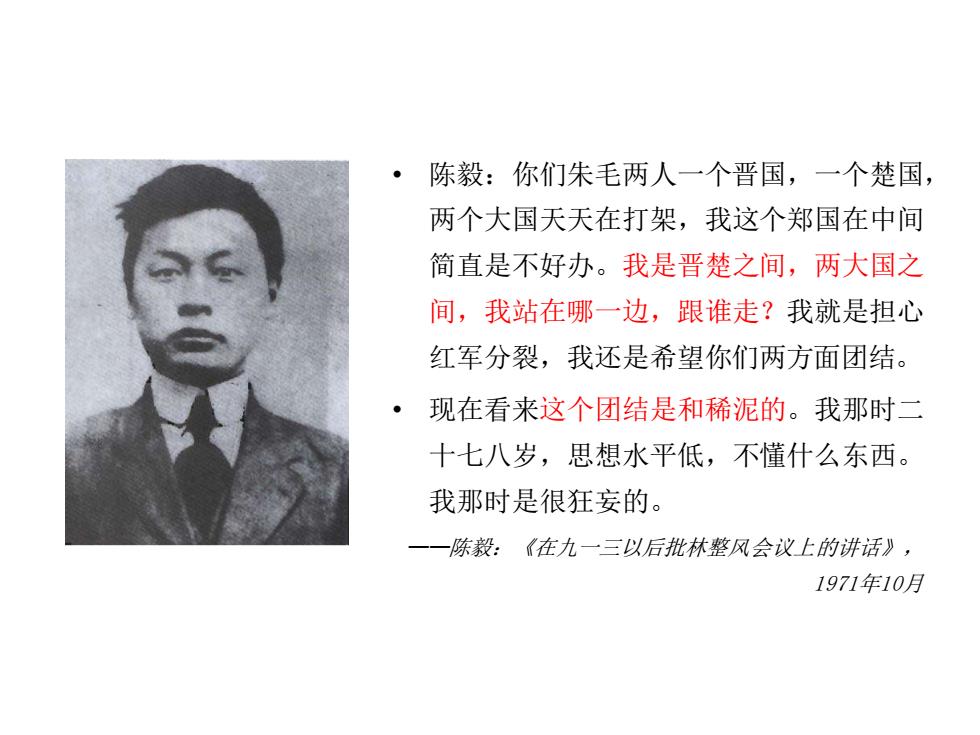 • 陈毅：你们朱毛两人一个晋国，一个楚国，两个大国天天在打架，我这个郑国在中间简直是不好办。我是晋楚之间，两大国之间，我站在哪一边，跟谁走？我就是担心红军分裂，我还是希望你们两方面团结。

• 现在看来这个团结是和稀泥的。我那时二十七八岁，思想水平低，不懂什么东西。我那时是很狂妄的。

——陈毅：《在九一三以后批林整风会议上的讲话》，1971年10月